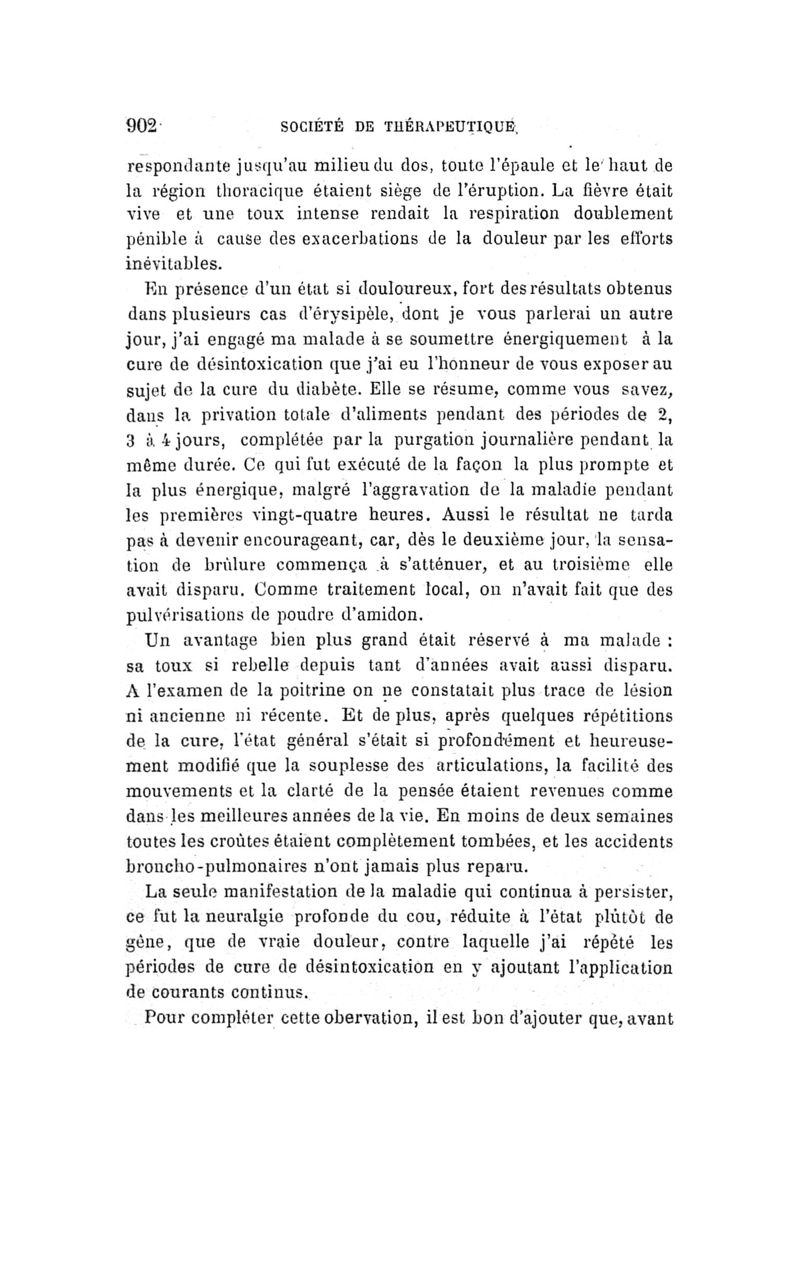 902 SOCIÉTÉ DE THÉRAPEUTIQUE.

respondante jusqu'au milieu du dos, toute l'épaule et le haut de la région thoracique étaient siège de l'éruption. La fièvre était vive et une toux intense rendait la respiration doublement pénible à cause des exacerbations de la douleur par les efforts inévitables.

En présence d'un état si douloureux, fort des résultats obtenus dans plusieurs cas d'érysipèle, dont je vous parlerai un autre jour, j'ai engagé ma malade à se soumettre énergiquement à la cure de désintoxication que j'ai eu l'honneur de vous exposer au sujet de la cure du diabète. Elle se résume, comme vous savez, dans la privation totale d'aliments pendant des périodes de 2, 3 à 4 jours, complétée par la purgation journalière pendant la même durée. Ce qui fut exécuté de la façon la plus prompte et la plus énergique, malgré l'aggravation de la maladie pendant les premières vingt-quatre heures. Aussi le résultat ne tarda pas à devenir encourageant, car, dès le deuxième jour, la sensation de brûlure commença à s'atténuer, et au troisième elle avait disparu. Comme traitement local, on n'avait fait que des pulvérisations de poudre d'amidon.

Un avantage bien plus grand était réservé à ma malade : sa toux si rebelle depuis tant d'années avait aussi disparu. A l'examen de la poitrine on ne constatait plus trace de lésion ni ancienne ni récente. Et de plus, après quelques répétitions de la cure, l'état général s'était si profondément et heureusement modifié que la souplesse des articulations, la facilité des mouvements et la clarté de la pensée étaient revenues comme dans les meilleures années de la vie. En moins de deux semaines toutes les croûtes étaient complètement tombées, et les accidents broncho-pulmonaires n'ont jamais plus reparu.

La seule manifestation de la maladie qui continua à persister, ce fut la neuralgie profonde du cou, réduite à l'état plûtôt de gêne, que de vraie douleur, contre laquelle j'ai répété les périodes de cure de désintoxication en y ajoutant l'application de courants continus.

Pour compléter cette obervation, il est bon d'ajouter que, avant